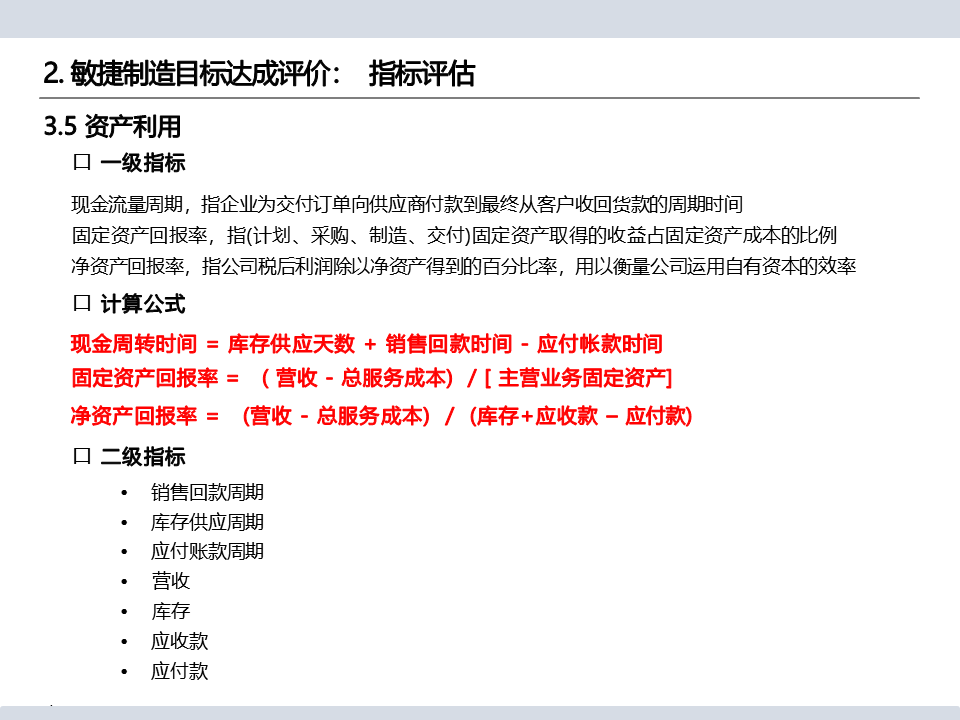 2.敏捷制造目标达成评价： 指标评估

3.5 资产利用

☐ 一级指标

现金流量周期，指企业为交付订单向供应商付款到最终从客户收回货款的周期时间

固定资产回报率，指(计划、采购、制造、交付)固定资产取得的收益占固定资产成本的比例

净资产回报率，指公司税后利润除以净资产得到的百分比率，用以衡量公司运用自有资本的效率

☐ 计算公式

现金周转时间 = 库存供应天数 + 销售回款时间 - 应付帐款时间

固定资产回报率 = （营收 - 总服务成本）/ [主营业务固定资产]

净资产回报率 = （营收 - 总服务成本）/（库存+应收款 – 应付款）

☐ 二级指标

• 销售回款周期
• 库存供应周期
• 应付账款周期
• 营收
• 库存
• 应收款
• 应付款